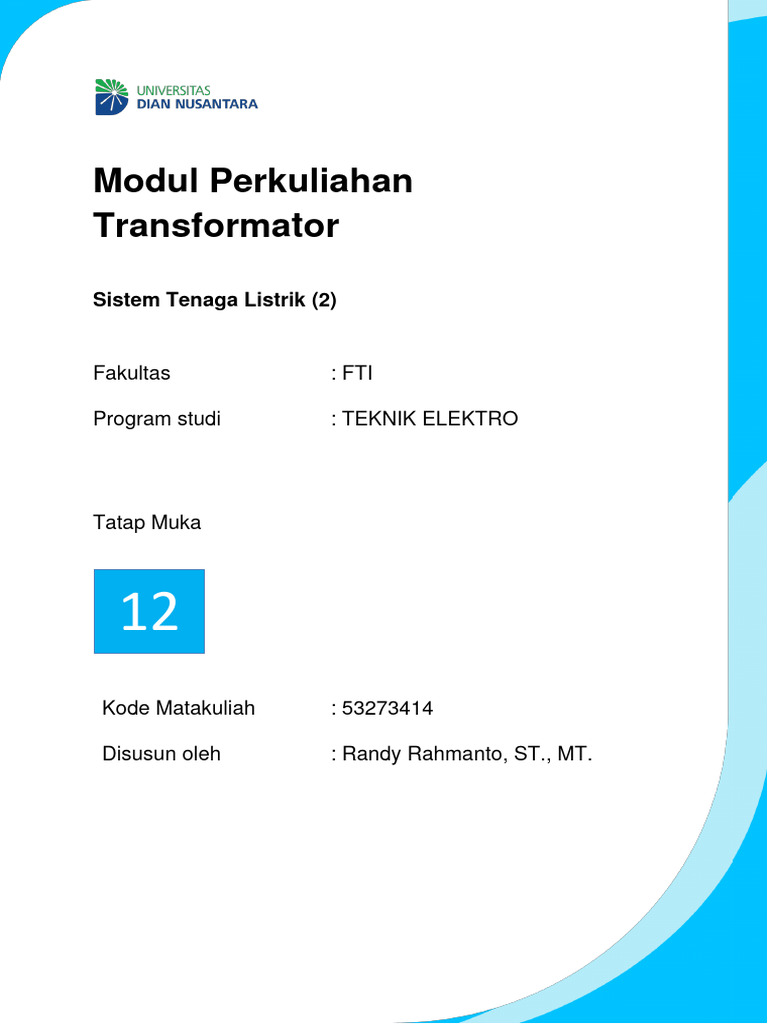 UNIVERSITAS
DIAN NUSANTARA

Modul Perkuliahan
Transformator

Sistem Tenaga Listrik (2)

Fakultas : FTI

Program studi : TEKNIK ELEKTRO

Tatap Muka

12

Kode Matakuliah : 53273414

Disusun oleh : Randy Rahmanto, ST., MT.